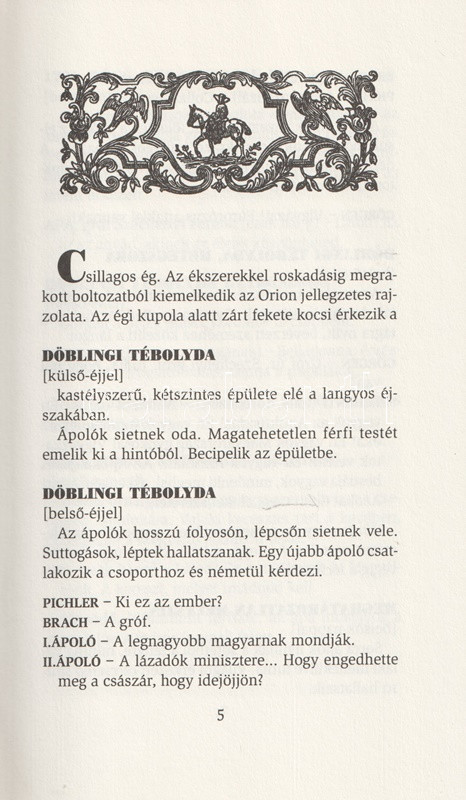 Csillagos ég. Az ékszerekkel roskadásig megrakott boltozatból kiemelkedik az Orion jellegzetes rajzolata. Az égi kupola alatt zárt fekete kocsi érkezik a

DÖBLINGI TÉBOLYDA
[külső-éjjel]
kastélyszerű, kétszintes épülete elé a langyos éjszakában.

Ápolók sietnek oda. Magatehetetlen férfi testét emelik ki a hintóból. Becipelik az épületbe.

DÖBLINGI TÉBOLYDA
[belső-éjjel]
Az ápolók hosszú folyosón, lépcsőn sietnek vele. Suttogások, léptek hallatszanak. Egy újabb ápoló csatlakozik a csoporthoz és németül kérdezi.

PICHLER – Ki ez az ember?
BRACH – A gróf.
I.ÁPOLÓ – A legnagyobb magyarnak mondják.
II.ÁPOLÓ – A lázadók minisztere... Hogy engedhette meg a császár, hogy idejöjjön?

5